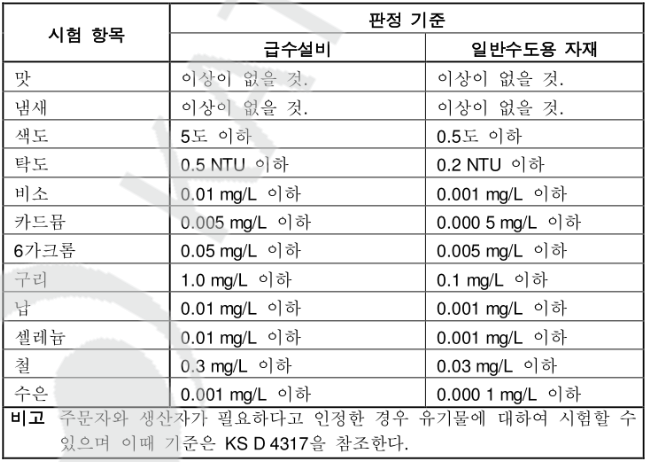 | 시험 항목 | 판정 기준 | |
|---|---|---|
| | 급수설비 | 일반수도용 자재 |
| 맛 | 이상이 없을 것. | 이상이 없을 것. |
| 냄새 | 이상이 없을 것. | 이상이 없을 것. |
| 색도 | 5도 이하 | 0.5도 이하 |
| 탁도 | 0.5 NTU 이하 | 0.2 NTU 이하 |
| 비소 | 0.01 mg/L 이하 | 0.001 mg/L 이하 |
| 카드뮴 | 0.005 mg/L 이하 | 0.000 5 mg/L 이하 |
| 6가크롬 | 0.05 mg/L 이하 | 0.005 mg/L 이하 |
| 구리 | 1.0 mg/L 이하 | 0.1 mg/L 이하 |
| 납 | 0.01 mg/L 이하 | 0.001 mg/L 이하 |
| 셀레늄 | 0.01 mg/L 이하 | 0.001 mg/L 이하 |
| 철 | 0.3 mg/L 이하 | 0.03 mg/L 이하 |
| 수은 | 0.001 mg/L 이하 | 0.000 1 mg/L 이하 |

비고 주문자와 생산자가 필요하다고 인정한 경우 유기물에 대하여 시험할 수 있으며 이때 기준은 KS D 4317을 참조한다.